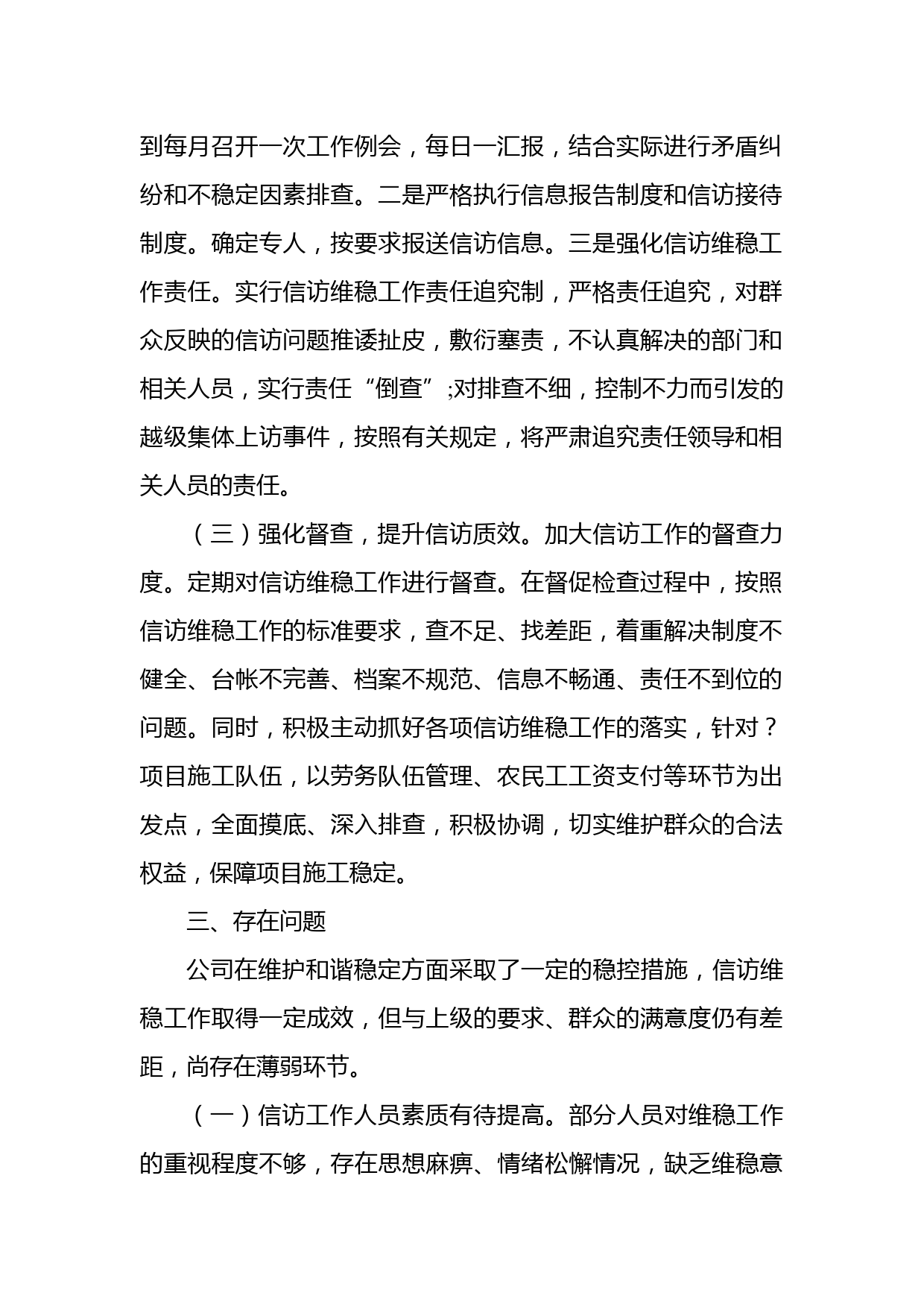 到每月召开一次工作例会，每日一汇报，结合实际进行矛盾纠纷和不稳定因素排查。二是严格执行信息报告制度和信访接待制度。确定专人，按要求报送信访信息。三是强化信访维稳工作责任。实行信访维稳工作责任追究制，严格责任追究，对群众反映的信访问题推诿扯皮，敷衍塞责，不认真解决的部门和相关人员，实行责任“倒查”;对排查不细，控制不力而引发的越级集体上访事件，按照有关规定，将严肃追究责任领导和相关人员的责任。

（三）强化督查，提升信访质效。加大信访工作的督查力度。定期对信访维稳工作进行督查。在督促检查过程中，按照信访维稳工作的标准要求，查不足、找差距，着重解决制度不健全、台帐不完善、档案不规范、信息不畅通、责任不到位的问题。同时，积极主动抓好各项信访维稳工作的落实，针对？项目施工队伍，以劳务队伍管理、农民工工资支付等环节为出发点，全面摸底、深入排查，积极协调，切实维护群众的合法权益，保障项目施工稳定。

三、存在问题

公司在维护和谐稳定方面采取了一定的稳控措施，信访维稳工作取得一定成效，但与上级的要求、群众的满意度仍有差距，尚存在薄弱环节。

（一）信访工作人员素质有待提高。部分人员对维稳工作的重视程度不够，存在思想麻痹、情绪松懈情况，缺乏维稳意